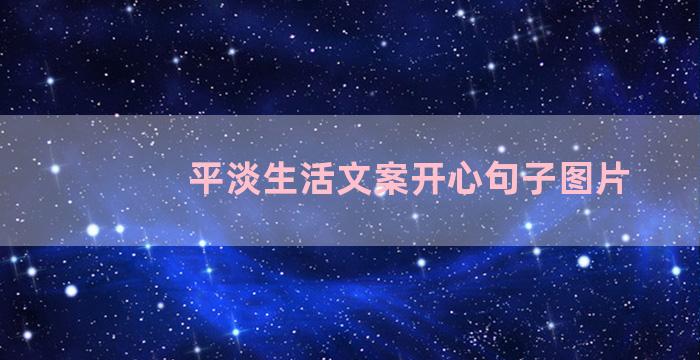 平淡生活文案开心句子图片